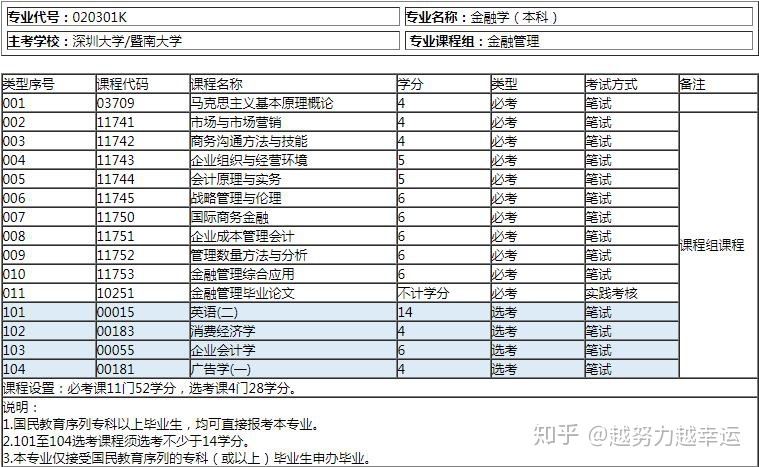 | 专业代号：020301K | 专业名称：金融学（本科） |
|---|---|
| 主考学校：深圳大学/暨南大学 | 专业课程组：金融管理 |

| 类型序号 | 课程代码 | 课程名称 | 学分 | 类型 | 考试方式 | 备注 |
|---|---|---|---|---|---|---|
| 001 | 03709 | 马克思主义基本原理概论 | 4 | 必考 | 笔试 | |
| 002 | 11741 | 市场与市场营销 | 4 | 必考 | 笔试 | 课程组课程 |
| 003 | 11742 | 商务沟通方法与技能 | 4 | 必考 | 笔试 | |
| 004 | 11743 | 企业组织与经营环境 | 5 | 必考 | 笔试 | |
| 005 | 11744 | 会计原理与实务 | 5 | 必考 | 笔试 | |
| 006 | 11745 | 战略管理与伦理 | 6 | 必考 | 笔试 | |
| 007 | 11750 | 国际商务金融 | 6 | 必考 | 笔试 | |
| 008 | 11751 | 企业成本管理会计 | 6 | 必考 | 笔试 | |
| 009 | 11752 | 管理数量方法与分析 | 6 | 必考 | 笔试 | |
| 010 | 11753 | 金融管理综合应用 | 6 | 必考 | 笔试 | |
| 011 | 10251 | 金融管理毕业论文 | 不计学分 | 必考 | 实践考核 | |
| 101 | 00015 | 英语(二) | 14 | 选考 | 笔试 | |
| 102 | 00183 | 消费经济学 | 4 | 选考 | 笔试 | |
| 103 | 00055 | 企业会计学 | 6 | 选考 | 笔试 | |
| 104 | 00181 | 广告学(一) | 4 | 选考 | 笔试 | |

课程设置：必考课11门52学分，选考课4门28学分。

说明：
1.国民教育序列专科以上毕业生，均可直接报考本专业。
2.101至104选考课程须选考不少于14学分。
3.本专业仅接受国民教育序列的专科（或以上）毕业生申办毕业。

知乎 @越努力越幸运